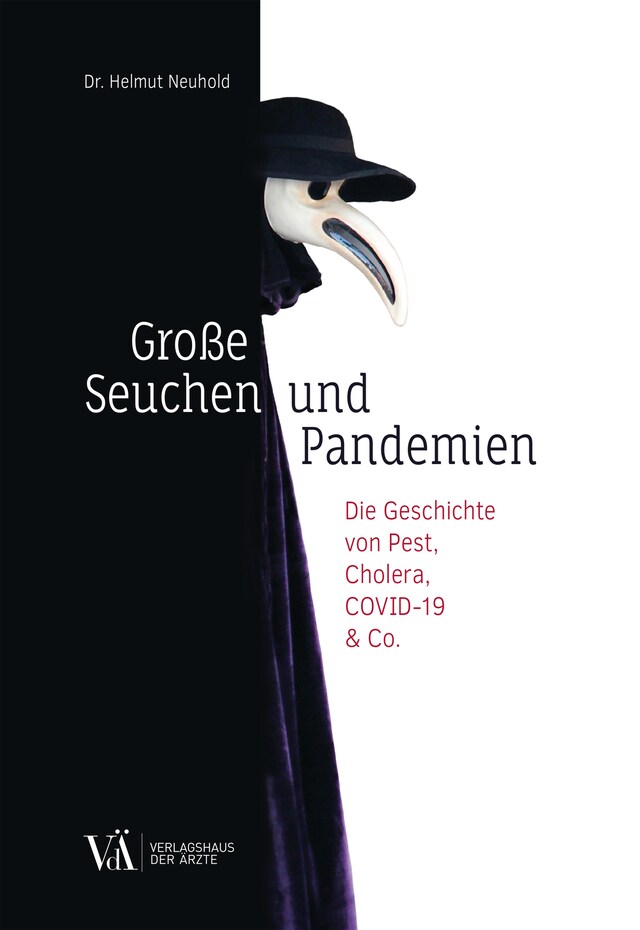 Dr. Helmut Neuhold

Große Seuchen und Pandemien

Die Geschichte von Pest, Cholera, COVID-19 & Co.

VdÄ VERLAGSHAUS DER ÄRZTE